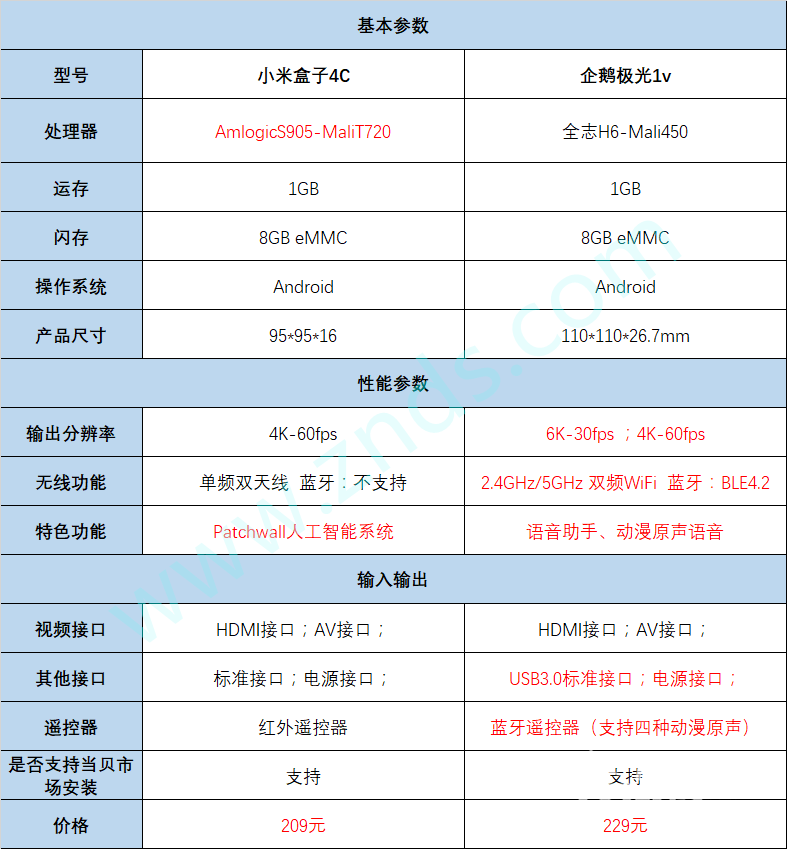 | 基本参数 | | |
|---|---|---|
| 型号 | 小米盒子4C | 企鹅极光1v |
| 处理器 | AmlogicS905-MaliT720 | 全志H6-Mali450 |
| 运存 | 1GB | 1GB |
| 闪存 | 8GB eMMC | 8GB eMMC |
| 操作系统 | Android | Android |
| 产品尺寸 | 95\*95\*16 | 110\*110\*26.7mm |
| 性能参数 | | |
| 输出分辨率 | 4K-60fps | 6K-30fps ；4K-60fps |
| 无线功能 | 单频双天线 蓝牙：不支持 | 2.4GHz/5GHz 双频WiFi 蓝牙：BLE4.2 |
| 特色功能 | Patchwall人工智能系统 | 语音助手、动漫原声语音 |
| 输入输出 | | |
| 视频接口 | HDMI接口；AV接口； | HDMI接口；AV接口； |
| 其他接口 | 标准接口；电源接口； | USB3.0标准接口；电源接口； |
| 遥控器 | 红外遥控器 | 蓝牙遥控器（支持四种动漫原声） |
| 是否支持当贝市场安装 | 支持 | 支持 |
| 价格 | 209元 | 229元 |

www.znds.com